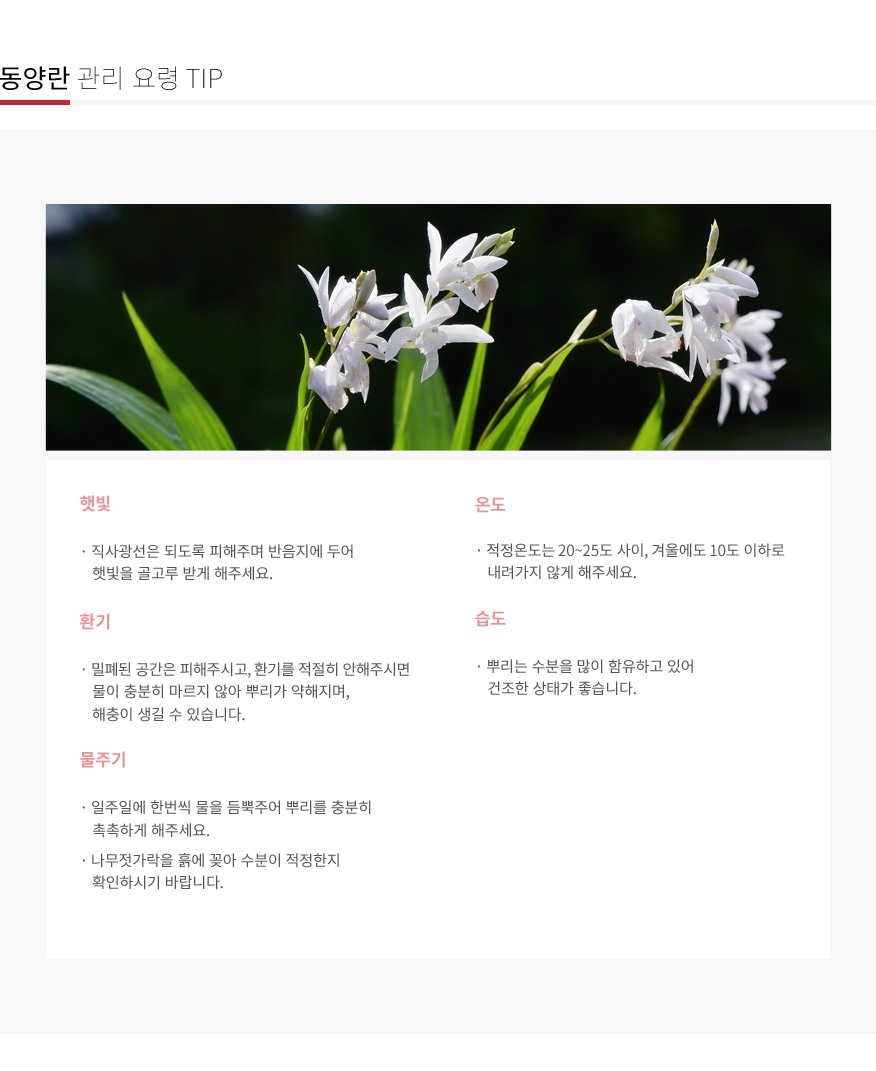 동양란 관리 요령 TIP

햇빛

· 직사광선은 되도록 피해주며 반음지에 두어 햇빛을 골고루 받게 해주세요.

환기

· 밀폐된 공간은 피해주시고, 환기를 적절히 안해주시면 물이 충분히 마르지 않아 뿌리가 약해지며, 해충이 생길 수 있습니다.

물주기

· 일주일에 한번씩 물을 듬뿍주어 뿌리를 충분히 촉촉하게 해주세요.

· 나무젓가락을 흙에 꽂아 수분이 적정한지 확인하시기 바랍니다.

온도

· 적정온도는 20~25도 사이, 겨울에도 10도 이하로 내려가지 않게 해주세요.

습도

· 뿌리는 수분을 많이 함유하고 있어 건조한 상태가 좋습니다.